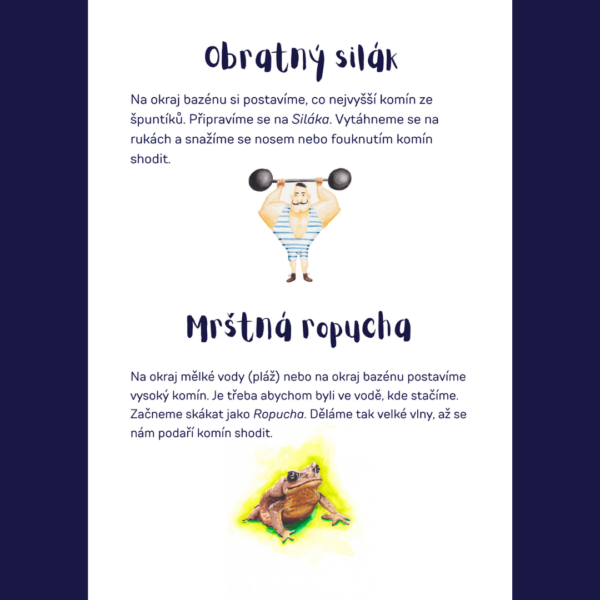 Obratný silák

Na okraj bazénu si postavíme, co nejvyšší komín ze špuntíků. Připravíme se na Siláka. Vytáhneme se na rukách a snažíme se nosem nebo fouknutím komín shodit.

Mrštná ropucha

Na okraj mělké vody (pláž) nebo na okraj bazénu postavíme vysoký komín. Je třeba abychom byli ve vodě, kde stačíme. Začneme skákat jako Ropucha. Děláme tak velké vlny, až se nám podaří komín shodit.